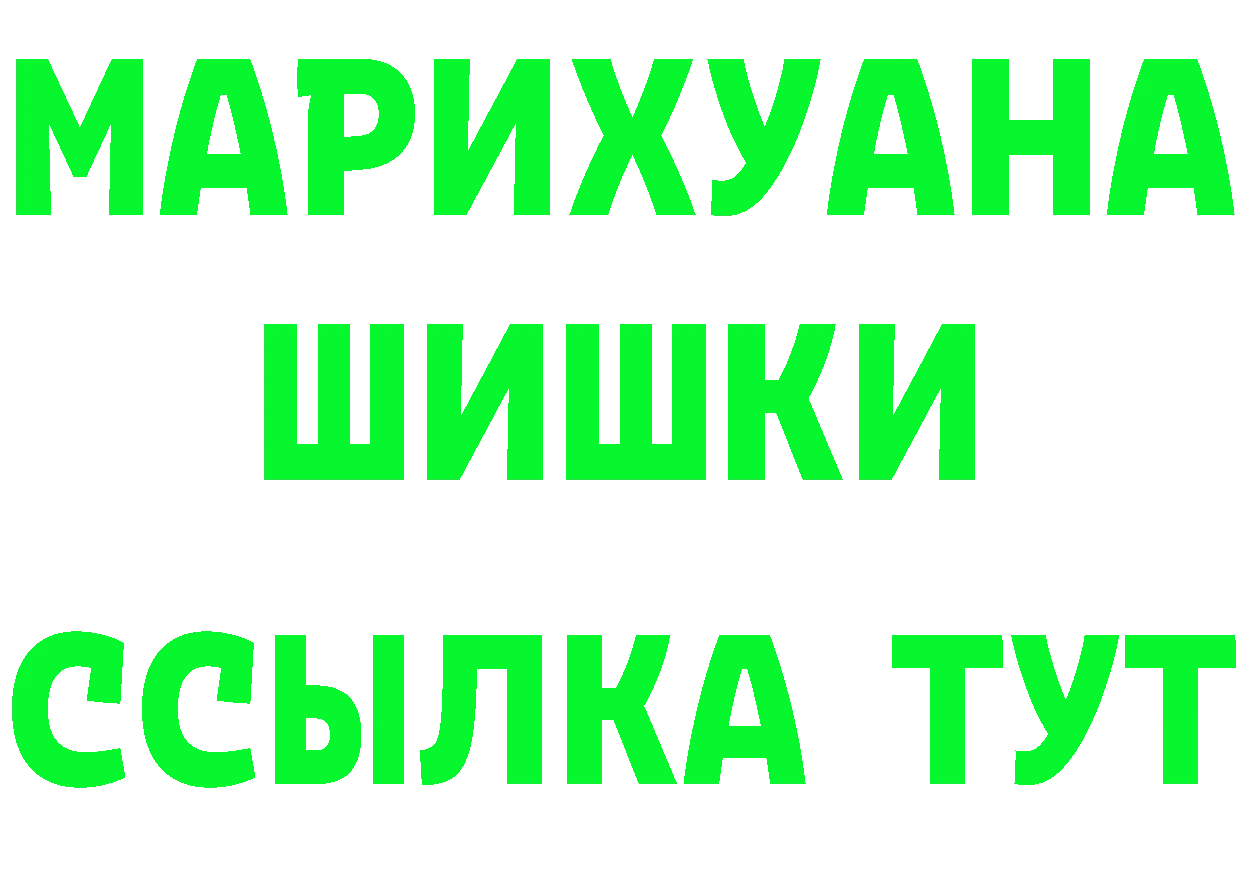 МАРИХУАНА
ШИШКИ
ССЫЛКА ТУТ